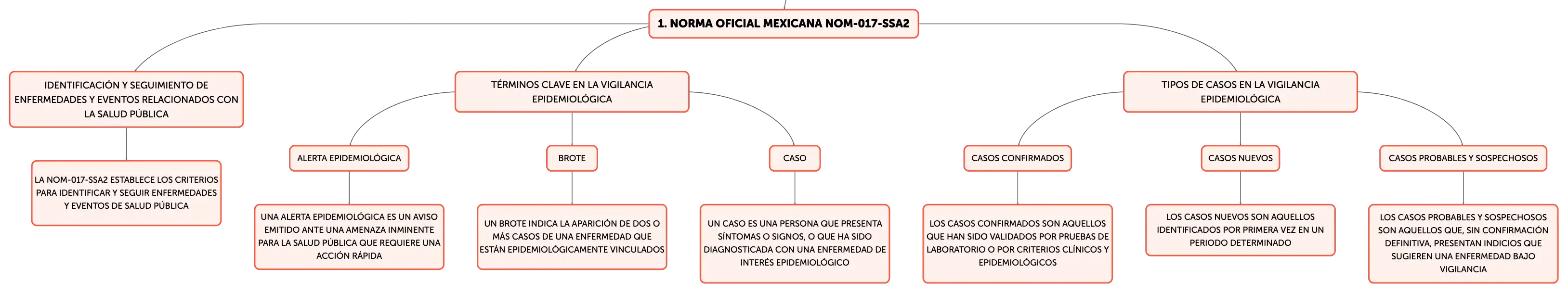 1. NORMA OFICIAL MEXICANA NOM-017-SSA2

IDENTIFICACIÓN Y SEGUIMIENTO DE ENFERMEDADES Y EVENTOS RELACIONADOS CON LA SALUD PÚBLICA

LA NOM-017-SSA2 ESTABLECE LOS CRITERIOS PARA IDENTIFICAR Y SEGUIR ENFERMEDADES Y EVENTOS DE SALUD PÚBLICA

TÉRMINOS CLAVE EN LA VIGILANCIA EPIDEMIOLÓGICA

ALERTA EPIDEMIOLÓGICA

UNA ALERTA EPIDEMIOLÓGICA ES UN AVISO EMITIDO ANTE UNA AMENAZA INMINENTE PARA LA SALUD PÚBLICA QUE REQUIERE UNA ACCIÓN RÁPIDA

BROTE

UN BROTE INDICA LA APARICIÓN DE DOS O MÁS CASOS DE UNA ENFERMEDAD QUE ESTÁN EPIDEMIOLÓGICAMENTE VINCULADOS

CASO

UN CASO ES UNA PERSONA QUE PRESENTA SÍNTOMAS O SIGNOS, O QUE HA SIDO DIAGNOSTICADA CON UNA ENFERMEDAD DE INTERÉS EPIDEMIOLÓGICO

TIPOS DE CASOS EN LA VIGILANCIA EPIDEMIOLÓGICA

CASOS CONFIRMADOS

LOS CASOS CONFIRMADOS SON AQUELLOS QUE HAN SIDO VALIDADOS POR PRUEBAS DE LABORATORIO O POR CRITERIOS CLÍNICOS Y EPIDEMIOLÓGICOS

CASOS NUEVOS

LOS CASOS NUEVOS SON AQUELLOS IDENTIFICADOS POR PRIMERA VEZ EN UN PERIODO DETERMINADO

CASOS PROBABLES Y SOSPECHOSOS

LOS CASOS PROBABLES Y SOSPECHOSOS SON AQUELLOS QUE, SIN CONFIRMACIÓN DEFINITIVA, PRESENTAN INDICIOS QUE SUGIEREN UNA ENFERMEDAD BAJO VIGILANCIA